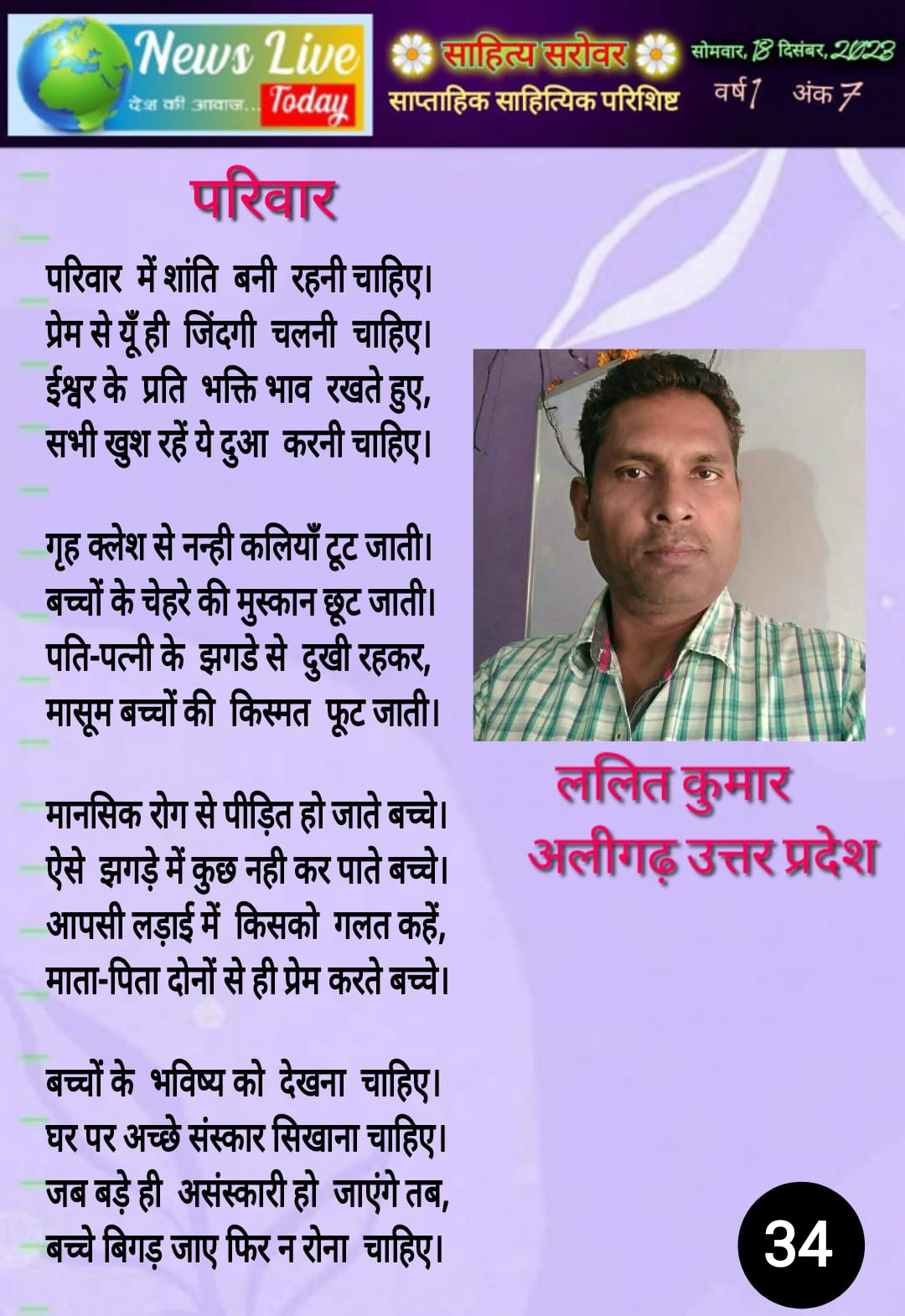 News Live
देश की आवाज... Today

साहित्य सरोवर
साप्ताहिक साहित्यिक परिशिष्ट

सोमवार, 18 दिसंबर, 2023
वर्ष 1 अंक 7

परिवार

परिवार में शांति बनी रहनी चाहिए।
प्रेम से यूँ ही जिंदगी चलनी चाहिए।
ईश्वर के प्रति भक्ति भाव रखते हुए,
सभी खुश रहें ये दुआ करनी चाहिए।

गृह क्लेश से नन्ही कलियाँ टूट जाती।
बच्चों के चेहरे की मुस्कान छूट जाती।
पति-पत्नी के झगडे से दुखी रहकर,
मासूम बच्चों की किस्मत फूट जाती।

मानसिक रोग से पीड़ित हो जाते बच्चे।
ऐसे झगड़े में कुछ नही कर पाते बच्चे।
आपसी लड़ाई में किसको गलत कहें,
माता-पिता दोनों से ही प्रेम करते बच्चे।

बच्चों के भविष्य को देखना चाहिए।
घर पर अच्छे संस्कार सिखाना चाहिए।
जब बड़े ही असंस्कारी हो जाएंगे तब,
बच्चे बिगड़ जाए फिर न रोना चाहिए।

ललित कुमार
अलीगढ़ उत्तर प्रदेश

34